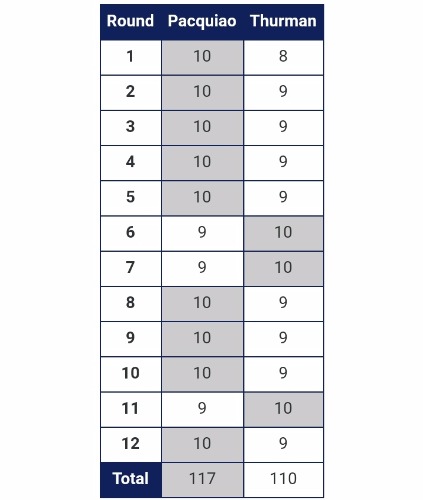 | Round | Pacquiao | Thurman |
|---|---|---|
| 1 | 10 | 8 |
| 2 | 10 | 9 |
| 3 | 10 | 9 |
| 4 | 10 | 9 |
| 5 | 10 | 9 |
| 6 | 9 | 10 |
| 7 | 9 | 10 |
| 8 | 10 | 9 |
| 9 | 10 | 9 |
| 10 | 10 | 9 |
| 11 | 9 | 10 |
| 12 | 10 | 9 |
| Total | 117 | 110 |